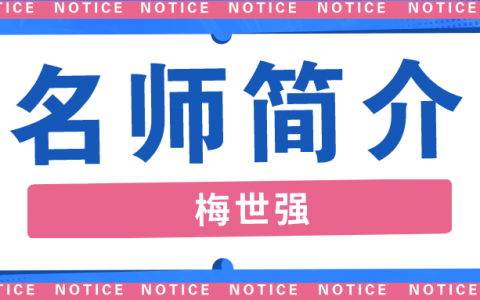 TICE NOTICE NOTICE NOTICE NOTICE NOTICE

名师简介

梅世强

TICE NOTICE NOTICE NOTICE NOTICE NOTICE